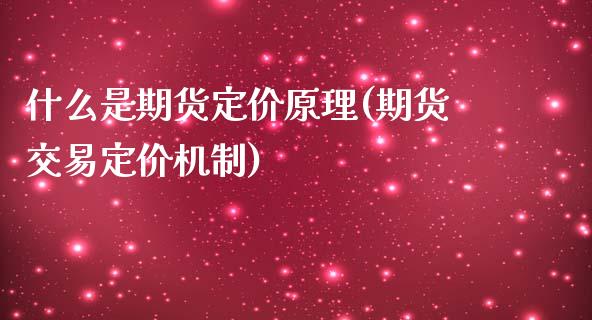 什么是期货定价原理(期货交易定价机制)